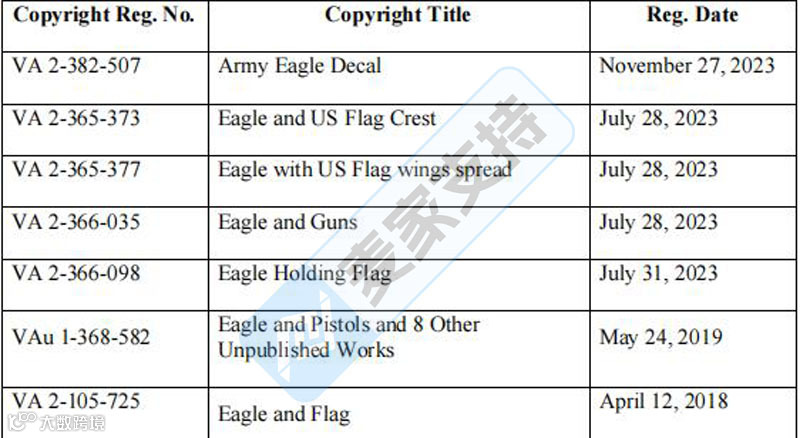 | Copyright Reg. No. | Copyright Title | Reg. Date |
|---|---|---|
| VA 2-382-507 | Army Eagle Decal | November 27, 2023 |
| VA 2-365-373 | Eagle and US Flag Crest | July 28, 2023 |
| VA 2-365-377 | Eagle with US Flag wings spread | July 28, 2023 |
| VA 2-366-035 | Eagle and Guns | July 28, 2023 |
| VA 2-366-098 | Eagle Holding Flag | July 31, 2023 |
| VAu 1-368-582 | Eagle and Pistols and 8 Other Unpublished Works | May 24, 2019 |
| VA 2-105-725 | Eagle and Flag | April 12, 2018 |

麦家支持

大数跨境